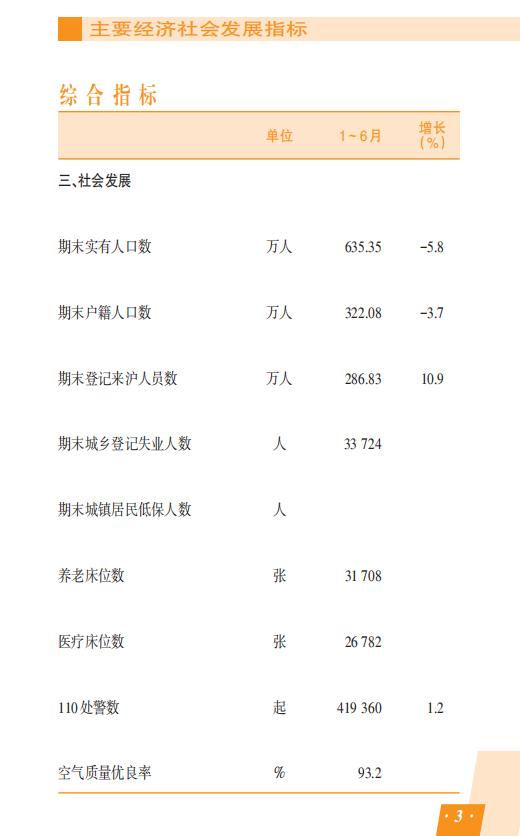 主要经济社会发展指标

综合指标

| | 单位 | 1～6月 | 增长（%） |
|---|---|---|---|
| 三、社会发展 | | | |
| 期末实有人口数 | 万人 | 635.35 | −5.8 |
| 期末户籍人口数 | 万人 | 322.08 | −3.7 |
| 期末登记来沪人员数 | 万人 | 286.83 | 10.9 |
| 期末城乡登记失业人数 | 人 | 33 724 | |
| 期末城镇居民低保人数 | 人 | | |
| 养老床位数 | 张 | 31 708 | |
| 医疗床位数 | 张 | 26 782 | |
| 110处警数 | 起 | 419 360 | 1.2 |
| 空气质量优良率 | % | 93.2 | |

· 3 ·